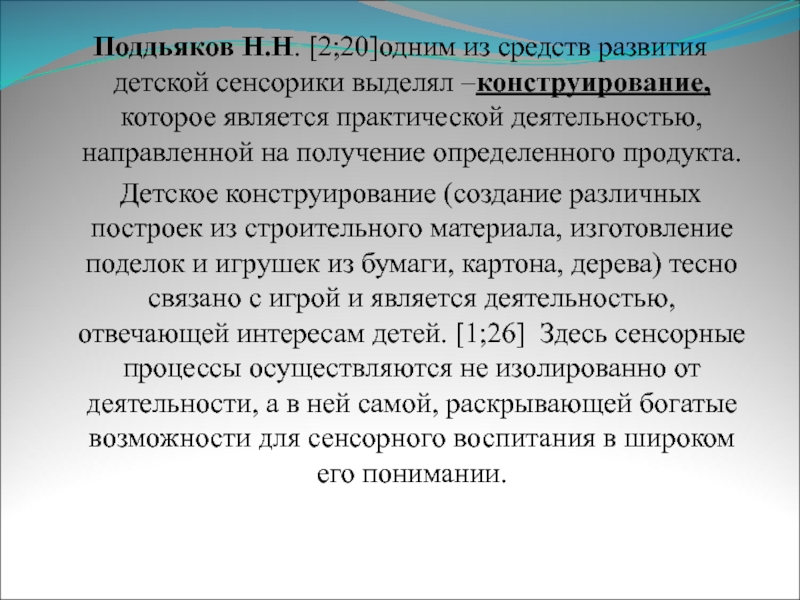 Поддьяков Н.Н. [2;20]одним из средств развития детской сенсорики выделял –конструирование, которое является практической деятельностью, направленной на получение определенного продукта.

Детское конструирование (создание различных построек из строительного материала, изготовление поделок и игрушек из бумаги, картона, дерева) тесно связано с игрой и является деятельностью, отвечающей интересам детей. [1;26] Здесь сенсорные процессы осуществляются не изолированно от деятельности, а в ней самой, раскрывающей богатые возможности для сенсорного воспитания в широком его понимании.